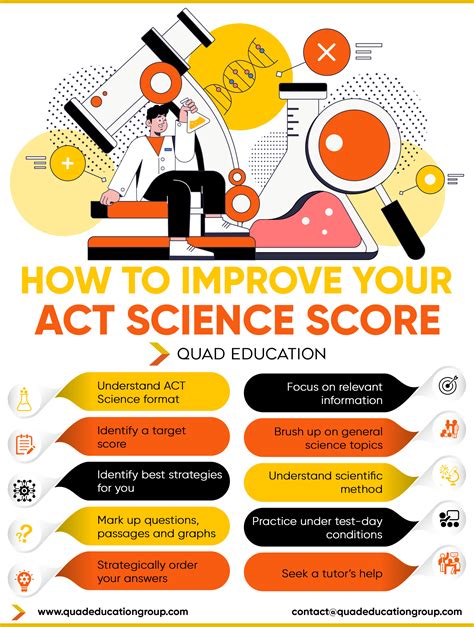 HOW TO IMPROVE YOUR ACT SCIENCE SCORE

QUAD EDUCATION

Understand ACT Science format

Identify a target score

Identify best strategies for you

Mark up questions, passages and graphs

Strategically order your answers

Focus on relevant information

Brush up on general science topics

Understand scientific method

Practice under test-day conditions

Seek a tutor's help

www.quadeducationgroup.com

contact@quadeducationgroup.com